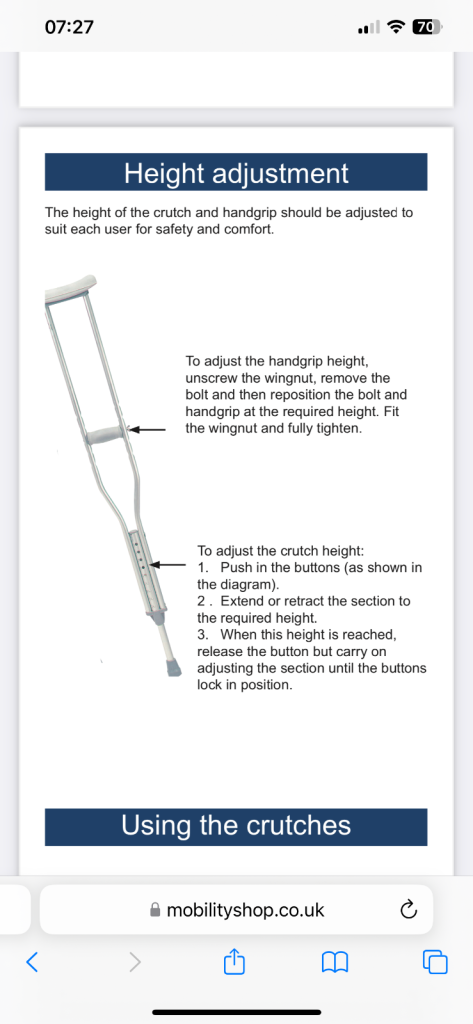 07:27

70

Height adjustment

The height of the crutch and handgrip should be adjusted to suit each user for safety and comfort.

To adjust the handgrip height, unscrew the wingnut, remove the bolt and then reposition the bolt and handgrip at the required height. Fit the wingnut and fully tighten.

To adjust the crutch height:
1. Push in the buttons (as shown in the diagram).
2 . Extend or retract the section to the required height.
3. When this height is reached, release the button but carry on adjusting the section until the buttons lock in position.

Using the crutches

mobilityshop.co.uk